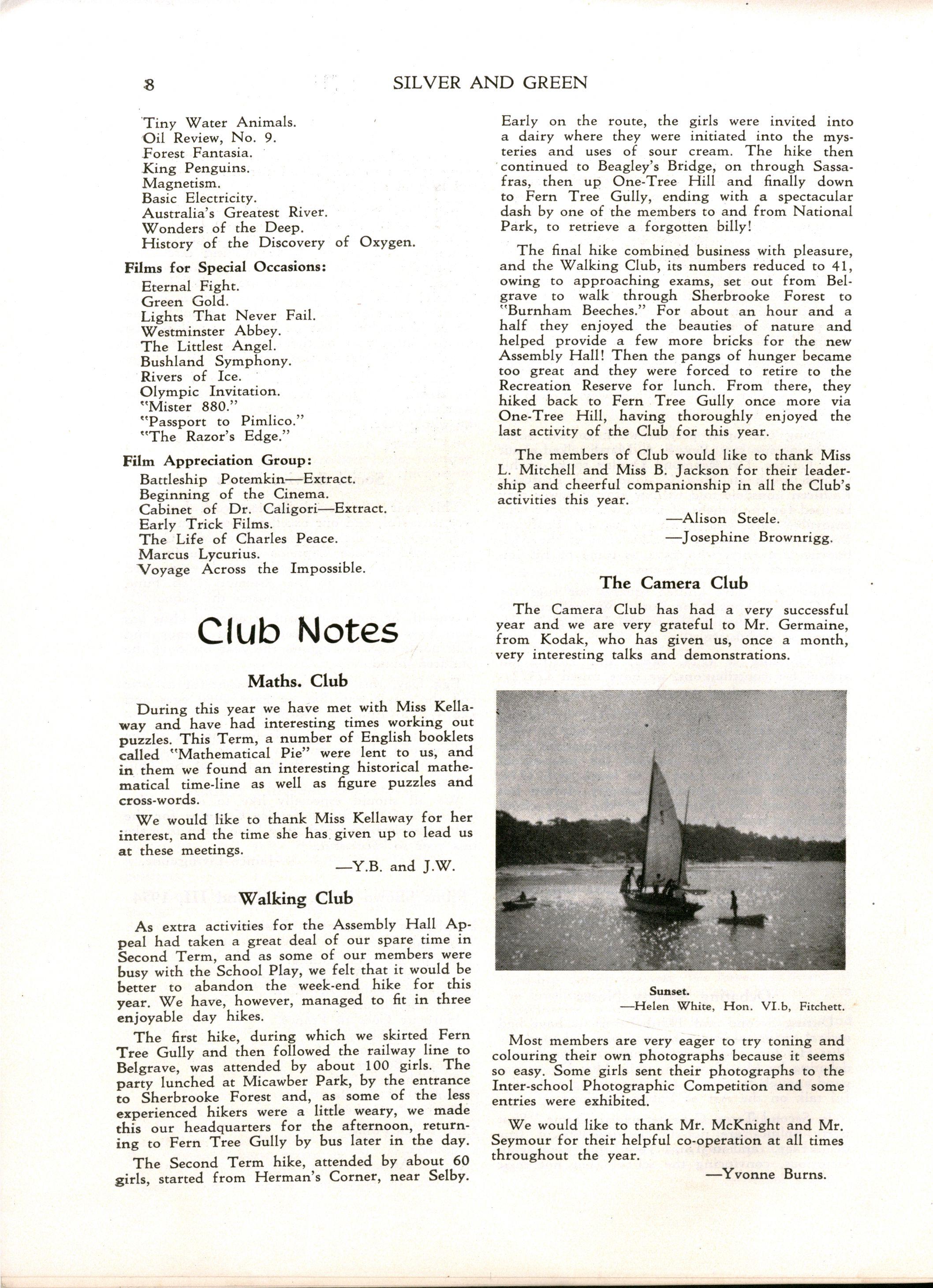 8 SILVER AND GREEN

Tiny Water Animals.
Oil Review, No. 9.
Forest Fantasia.
King Penguins.
Magnetism.
Basic Electricity.
Australia's Greatest River.
Wonders of the Deep.
History of the Discovery of Oxygen.

Films for Special Occasions:
Eternal Fight.
Green Gold.
Lights That Never Fail.
Westminster Abbey.
The Littlest Angel.
Bushland Symphony.
Rivers of Ice.
Olympic Invitation.
"Mister 880."
"Passport to Pimlico."
"The Razor's Edge."

Film Appreciation Group:
Battleship Potemkin—Extract.
Beginning of the Cinema.
Cabinet of Dr. Caligori—Extract.
Early Trick Films.
The Life of Charles Peace.
Marcus Lycurius.
Voyage Across the Impossible.

Club Notes

Maths. Club

During this year we have met with Miss Kellaway and have had interesting times working out puzzles. This Term, a number of English booklets called "Mathematical Pie" were lent to us, and in them we found an interesting historical mathematical time-line as well as figure puzzles and cross-words.

We would like to thank Miss Kellaway for her interest, and the time she has given up to lead us at these meetings.

—Y.B. and J.W.

Walking Club

As extra activities for the Assembly Hall Appeal had taken a great deal of our spare time in Second Term, and as some of our members were busy with the School Play, we felt that it would be better to abandon the week-end hike for this year. We have, however, managed to fit in three enjoyable day hikes.

The first hike, during which we skirted Fern Tree Gully and then followed the railway line to Belgrave, was attended by about 100 girls. The party lunched at Micawber Park, by the entrance to Sherbrooke Forest and, as some of the less experienced hikers were a little weary, we made this our headquarters for the afternoon, returning to Fern Tree Gully by bus later in the day.

The Second Term hike, attended by about 60 girls, started from Herman's Corner, near Selby. Early on the route, the girls were invited into a dairy where they were initiated into the mysteries and uses of sour cream. The hike then continued to Beagley's Bridge, on through Sassafras, then up One-Tree Hill and finally down to Fern Tree Gully, ending with a spectacular dash by one of the members to and from National Park, to retrieve a forgotten billy!

The final hike combined business with pleasure, and the Walking Club, its numbers reduced to 41, owing to approaching exams, set out from Belgrave to walk through Sherbrooke Forest to "Burnham Beeches." For about an hour and a half they enjoyed the beauties of nature and helped provide a few more bricks for the new Assembly Hall! Then the pangs of hunger became too great and they were forced to retire to the Recreation Reserve for lunch. From there, they hiked back to Fern Tree Gully once more via One-Tree Hill, having thoroughly enjoyed the last activity of the Club for this year.

The members of Club would like to thank Miss L. Mitchell and Miss B. Jackson for their leadership and cheerful companionship in all the Club's activities this year.

—Alison Steele.
—Josephine Brownrigg.

The Camera Club

The Camera Club has had a very successful year and we are very grateful to Mr. Germaine, from Kodak, who has given us, once a month, very interesting talks and demonstrations.

Sunset.
—Helen White, Hon. VI.b, Fitchett.

Most members are very eager to try toning and colouring their own photographs because it seems so easy. Some girls sent their photographs to the Inter-school Photographic Competition and some entries were exhibited.

We would like to thank Mr. McKnight and Mr. Seymour for their helpful co-operation at all times throughout the year.

—Yvonne Burns.